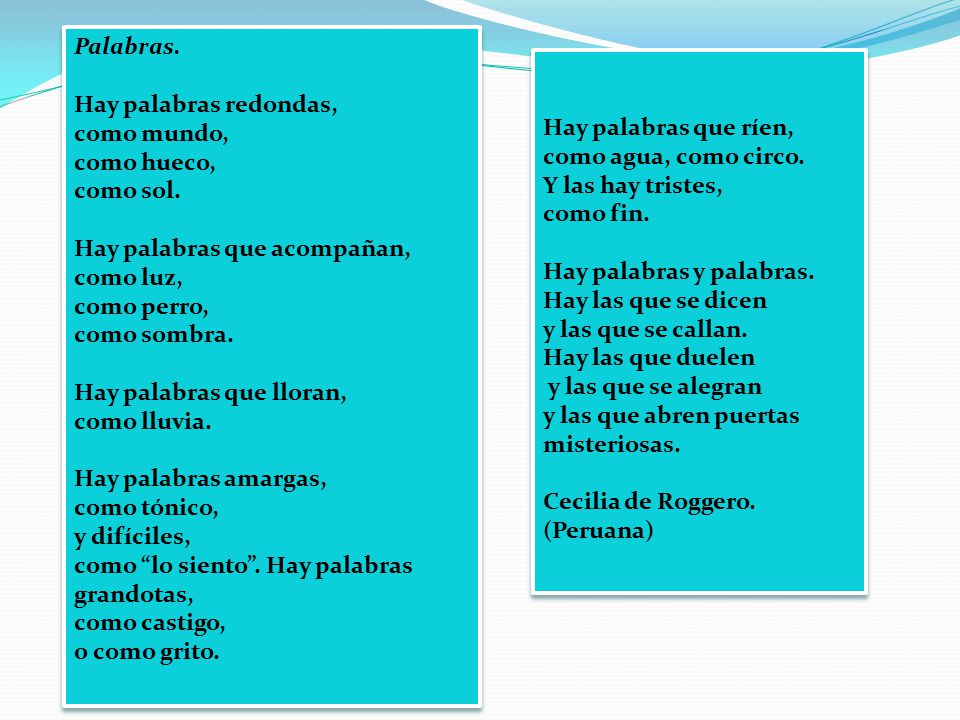 Palabras.

Hay palabras redondas,
como mundo,
como hueco,
como sol.

Hay palabras que acompañan,
como luz,
como perro,
como sombra.

Hay palabras que lloran,
como lluvia.

Hay palabras amargas,
como tónico,
y difíciles,
como “lo siento”. Hay palabras grandotas,
como castigo,
o como grito.

Hay palabras que ríen,
como agua, como circo.
Y las hay tristes,
como fin.

Hay palabras y palabras.
Hay las que se dicen
y las que se callan.
Hay las que duelen
y las que se alegran
y las que abren puertas misteriosas.

Cecilia de Roggero.
(Peruana)